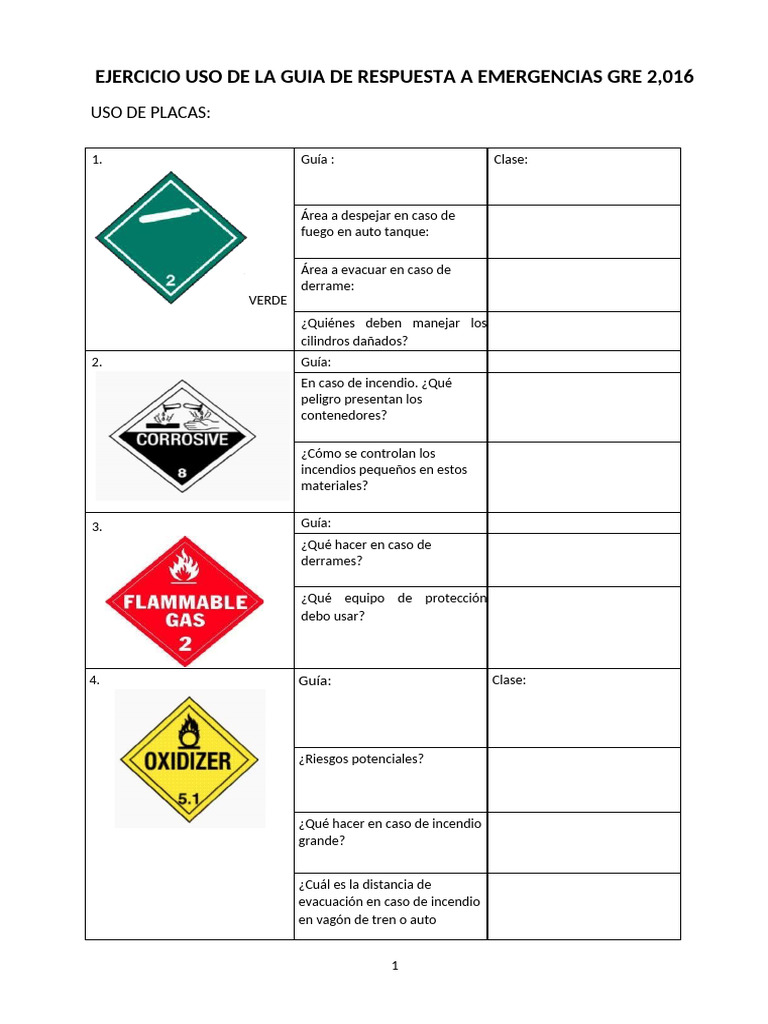 EJERCICIO USO DE LA GUIA DE RESPUESTA A EMERGENCIAS GRE 2,016

USO DE PLACAS:

| | | |
|---|---|---|
| 1. 2 VERDE | Guía : | Clase: |
| | Área a despejar en caso de fuego en auto tanque: | |
| | Área a evacuar en caso de derrame: | |
| | ¿Quiénes deben manejar los cilindros dañados? | |
| 2. CORROSIVE 8 | Guía: | |
| | En caso de incendio. ¿Qué peligro presentan los contenedores? | |
| | ¿Cómo se controlan los incendios pequeños en estos materiales? | |
| 3. FLAMMABLE GAS 2 | Guía: | |
| | ¿Qué hacer en caso de derrames? | |
| | ¿Qué equipo de protección debo usar? | |
| 4. OXIDIZER 5.1 | Guía: | Clase: |
| | ¿Riesgos potenciales? | |
| | ¿Qué hacer en caso de incendio grande? | |
| | ¿Cuál es la distancia de evacuación en caso de incendio en vagón de tren o auto | |

1